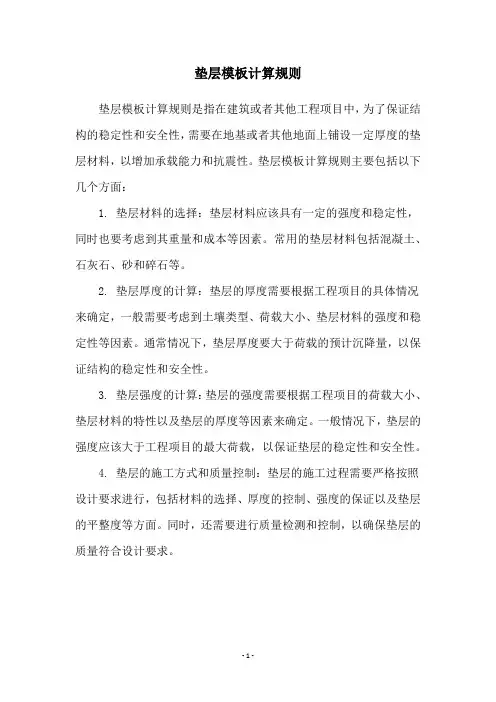 垫层模板计算规则

垫层模板计算规则是指在建筑或者其他工程项目中，为了保证结构的稳定性和安全性，需要在地基或者其他地面上铺设一定厚度的垫层材料，以增加承载能力和抗震性。垫层模板计算规则主要包括以下几个方面：

1. 垫层材料的选择：垫层材料应该具有一定的强度和稳定性，同时也要考虑到其重量和成本等因素。常用的垫层材料包括混凝土、石灰石、砂和碎石等。

2. 垫层厚度的计算：垫层的厚度需要根据工程项目的具体情况来确定，一般需要考虑到土壤类型、荷载大小、垫层材料的强度和稳定性等因素。通常情况下，垫层厚度要大于荷载的预计沉降量，以保证结构的稳定性和安全性。

3. 垫层强度的计算：垫层的强度需要根据工程项目的荷载大小、垫层材料的特性以及垫层的厚度等因素来确定。一般情况下，垫层的强度应该大于工程项目的最大荷载，以保证垫层的稳定性和安全性。

4. 垫层的施工方式和质量控制：垫层的施工过程需要严格按照设计要求进行，包括材料的选择、厚度的控制、强度的保证以及垫层的平整度等方面。同时，还需要进行质量检测和控制，以确保垫层的质量符合设计要求。

- 1 -